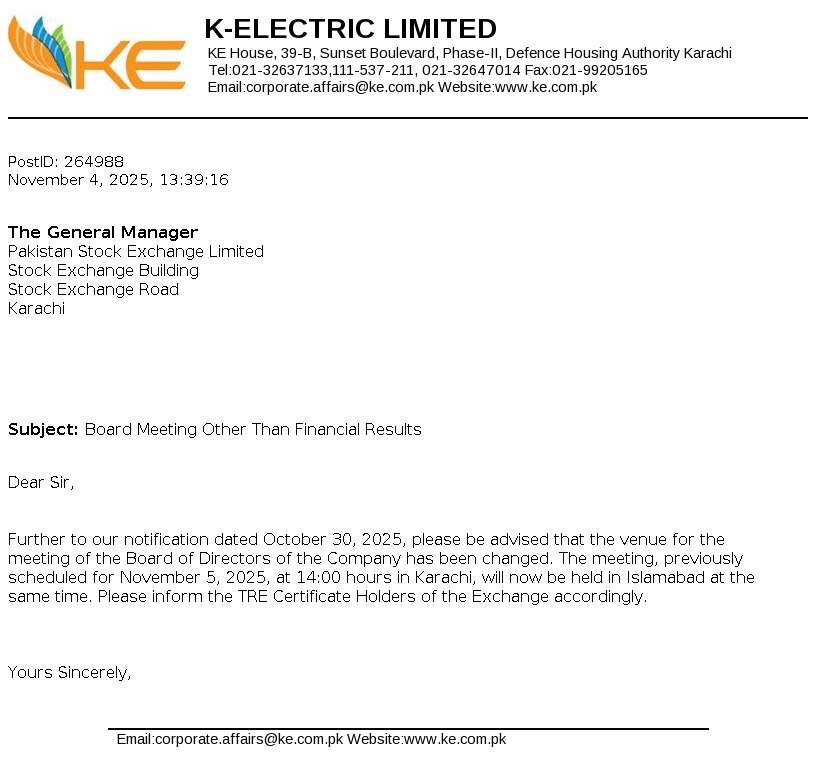 KE

K-ELECTRIC LIMITED
KE House, 39-B, Sunset Boulevard, Phase-II, Defence Housing Authority Karachi
Tel:021-32637133,111-537-211, 021-32647014 Fax:021-99205165
Email:corporate.affairs@ke.com.pk Website:www.ke.com.pk

PostID: 264988
November 4, 2025, 13:39:16

The General Manager
Pakistan Stock Exchange Limited
Stock Exchange Building
Stock Exchange Road
Karachi

Subject: Board Meeting Other Than Financial Results

Dear Sir,

Further to our notification dated October 30, 2025, please be advised that the venue for the meeting of the Board of Directors of the Company has been changed. The meeting, previously scheduled for November 5, 2025, at 14:00 hours in Karachi, will now be held in Islamabad at the same time. Please inform the TRE Certificate Holders of the Exchange accordingly.

Yours Sincerely,

Email:corporate.affairs@ke.com.pk Website:www.ke.com.pk